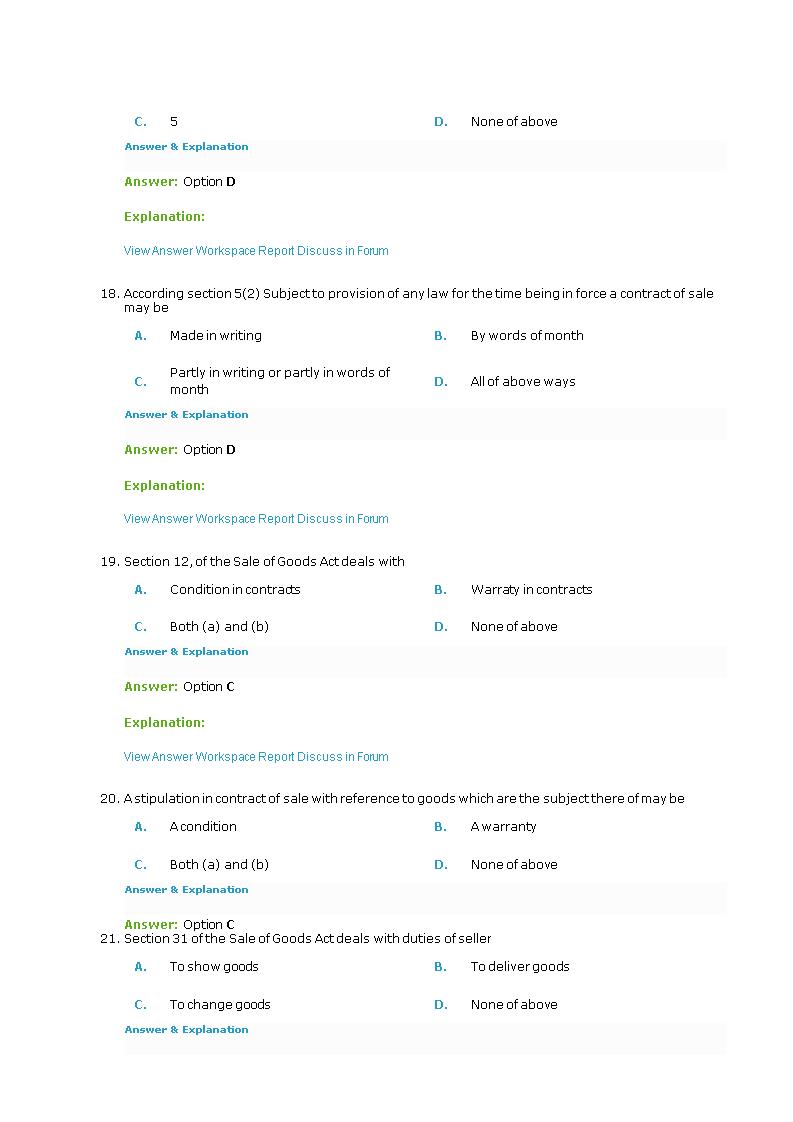 C. 5
D. None of above

Answer & Explanation

Answer: Option D

Explanation:

View Answer Workspace Report Discuss in Forum

18. According section 5(2) Subject to provision of any law for the time being in force a contract of sale may be

A. Made in writing
B. By words of month
C. Partly in writing or partly in words of month
D. All of above ways

Answer & Explanation

Answer: Option D

Explanation:

View Answer Workspace Report Discuss in Forum

19. Section 12, of the Sale of Goods Act deals with

A. Condition in contracts
B. Warraty in contracts
C. Both (a) and (b)
D. None of above

Answer & Explanation

Answer: Option C

Explanation:

View Answer Workspace Report Discuss in Forum

20. A stipulation in contract of sale with reference to goods which are the subject there of may be

A. A condition
B. A warranty
C. Both (a) and (b)
D. None of above

Answer & Explanation

Answer: Option C

21. Section 31 of the Sale of Goods Act deals with duties of seller

A. To show goods
B. To deliver goods
C. To change goods
D. None of above

Answer & Explanation